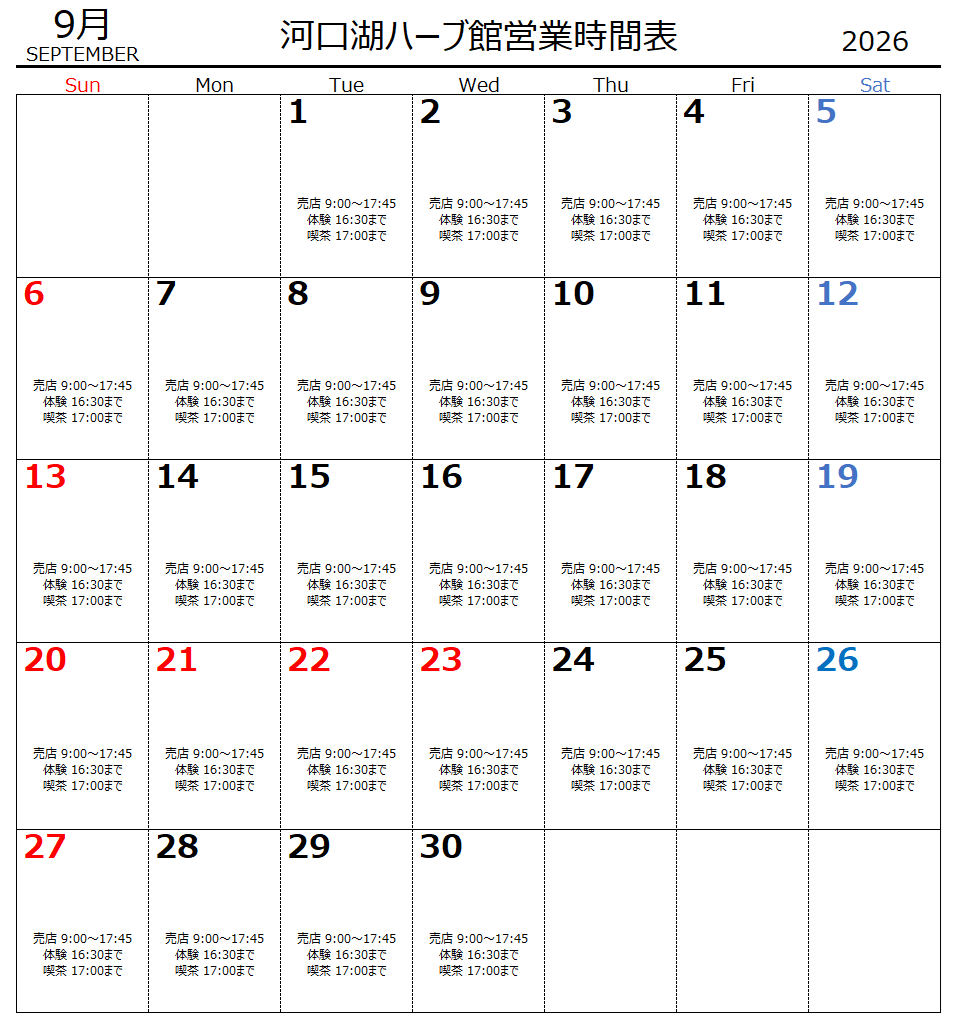 9月
SEPTEMBER

河口湖ハーブ館営業時間表

2026

| Sun | Mon | Tue | Wed | Thu | Fri | Sat |
|---|---|---|---|---|---|---|
| | | 1 売店 9:00～17:45 体験 16:30まで 喫茶 17:00まで | 2 売店 9:00～17:45 体験 16:30まで 喫茶 17:00まで | 3 売店 9:00～17:45 体験 16:30まで 喫茶 17:00まで | 4 売店 9:00～17:45 体験 16:30まで 喫茶 17:00まで | 5 売店 9:00～17:45 体験 16:30まで 喫茶 17:00まで |
| 6 売店 9:00～17:45 体験 16:30まで 喫茶 17:00まで | 7 売店 9:00～17:45 体験 16:30まで 喫茶 17:00まで | 8 売店 9:00～17:45 体験 16:30まで 喫茶 17:00まで | 9 売店 9:00～17:45 体験 16:30まで 喫茶 17:00まで | 10 売店 9:00～17:45 体験 16:30まで 喫茶 17:00まで | 11 売店 9:00～17:45 体験 16:30まで 喫茶 17:00まで | 12 売店 9:00～17:45 体験 16:30まで 喫茶 17:00まで |
| 13 売店 9:00～17:45 体験 16:30まで 喫茶 17:00まで | 14 売店 9:00～17:45 体験 16:30まで 喫茶 17:00まで | 15 売店 9:00～17:45 体験 16:30まで 喫茶 17:00まで | 16 売店 9:00～17:45 体験 16:30まで 喫茶 17:00まで | 17 売店 9:00～17:45 体験 16:30まで 喫茶 17:00まで | 18 売店 9:00～17:45 体験 16:30まで 喫茶 17:00まで | 19 売店 9:00～17:45 体験 16:30まで 喫茶 17:00まで |
| 20 売店 9:00～17:45 体験 16:30まで 喫茶 17:00まで | 21 売店 9:00～17:45 体験 16:30まで 喫茶 17:00まで | 22 売店 9:00～17:45 体験 16:30まで 喫茶 17:00まで | 23 売店 9:00～17:45 体験 16:30まで 喫茶 17:00まで | 24 売店 9:00～17:45 体験 16:30まで 喫茶 17:00まで | 25 売店 9:00～17:45 体験 16:30まで 喫茶 17:00まで | 26 売店 9:00～17:45 体験 16:30まで 喫茶 17:00まで |
| 27 売店 9:00～17:45 体験 16:30まで 喫茶 17:00まで | 28 売店 9:00～17:45 体験 16:30まで 喫茶 17:00まで | 29 売店 9:00～17:45 体験 16:30まで 喫茶 17:00まで | 30 売店 9:00～17:45 体験 16:30まで 喫茶 17:00まで | | | |